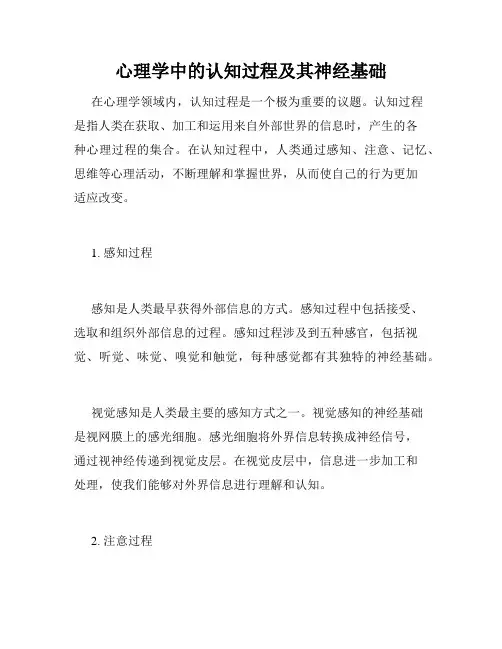 心理学中的认知过程及其神经基础

在心理学领域内，认知过程是一个极为重要的议题。认知过程是指人类在获取、加工和运用来自外部世界的信息时，产生的各种心理过程的集合。在认知过程中，人类通过感知、注意、记忆、思维等心理活动，不断理解和掌握世界，从而使自己的行为更加适应改变。

1. 感知过程

感知是人类最早获得外部信息的方式。感知过程中包括接受、选取和组织外部信息的过程。感知过程涉及到五种感官，包括视觉、听觉、味觉、嗅觉和触觉，每种感觉都有其独特的神经基础。

视觉感知是人类最主要的感知方式之一。视觉感知的神经基础是视网膜上的感光细胞。感光细胞将外界信息转换成神经信号，通过视神经传递到视觉皮层。在视觉皮层中，信息进一步加工和处理，使我们能够对外界信息进行理解和认知。

2. 注意过程